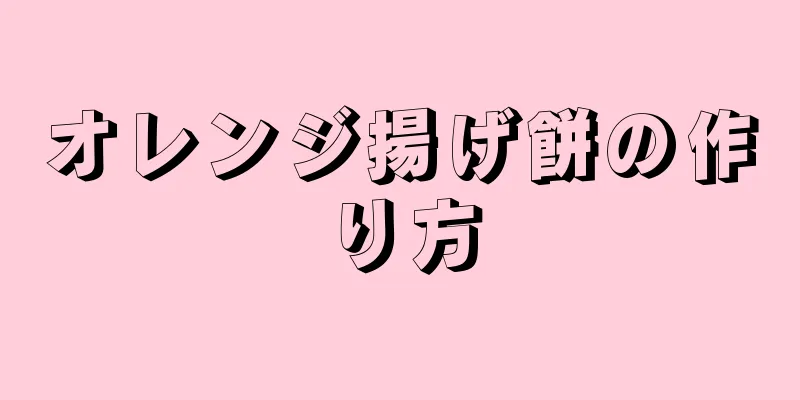 オレンジ揚げ餅の作り方